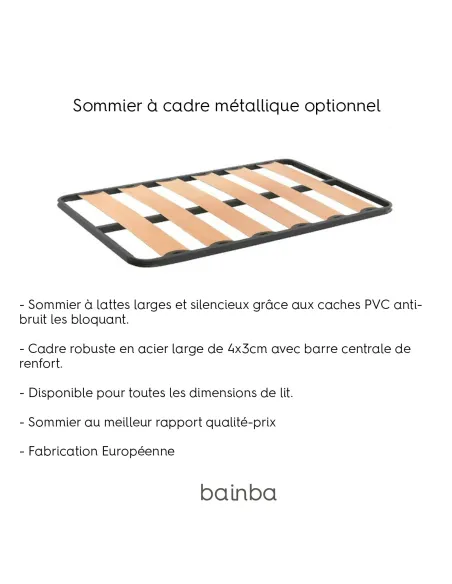 Sommier à cadre métallique optionnel

- Sommier à lattes larges et silencieux grâce aux caches PVC anti-bruit les bloquant.

- Cadre robuste en acier large de 4x3cm avec barre centrale de renfort.

- Disponible pour toutes les dimensions de lit.

- Sommier au meilleur rapport qualité-prix

- Fabrication Européenne

bainba